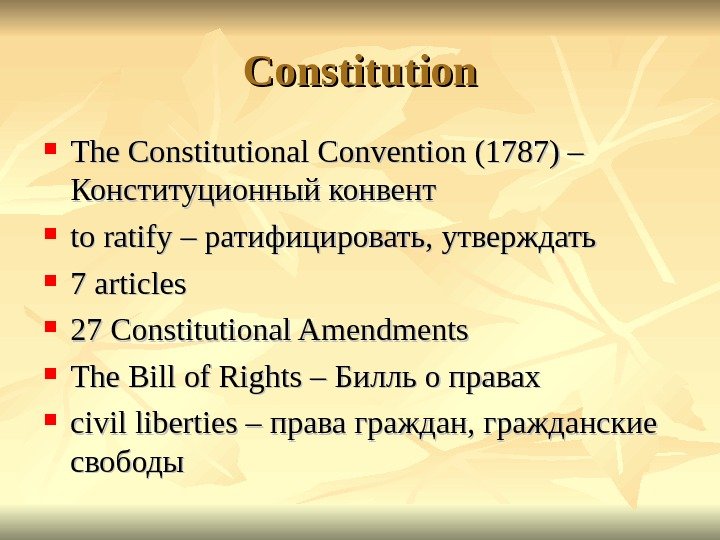 Constitution

• The Constitutional Convention (1787) – Конституционный конвент
• to ratify – ратифицировать, утверждать
• 7 articles
• 27 Constitutional Amendments
• The Bill of Rights – Билль о правах
• civil liberties – права граждан, гражданские свободы